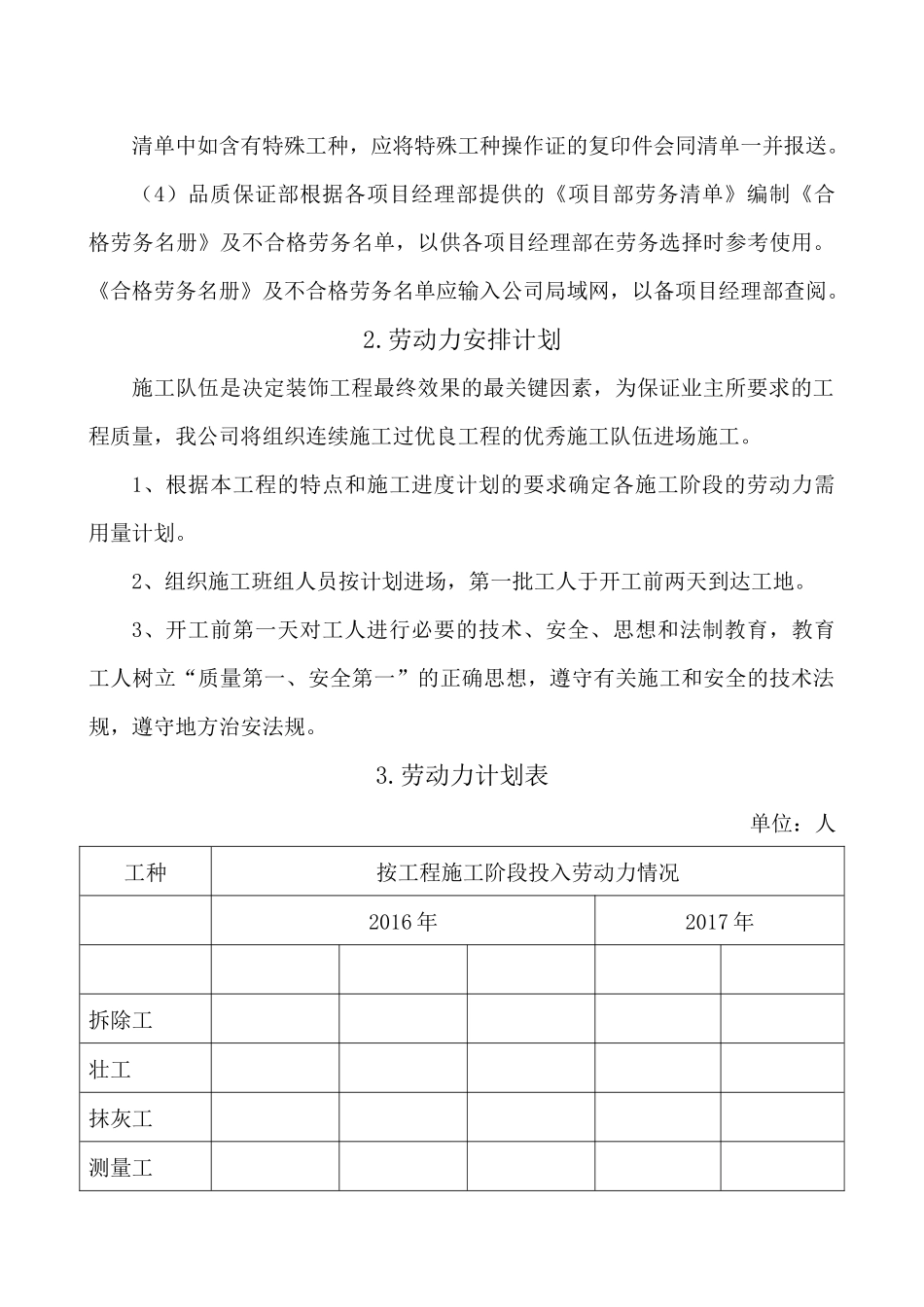 清单中如含有特殊工种，应将特殊工种操作证的复印件会同清单一并报送。

（4）品质保证部根据各项目经理部提供的《项目部劳务清单》编制《合格劳务名册》及不合格劳务名单，以供各项目经理部在劳务选择时参考使用。《合格劳务名册》及不合格劳务名单应输入公司局域网，以备项目经理部查阅。

2.劳动力安排计划

施工队伍是决定装饰工程最终效果的最关键因素，为保证业主所要求的工程质量，我公司将组织连续施工过优良工程的优秀施工队伍进场施工。

1、根据本工程的特点和施工进度计划的要求确定各施工阶段的劳动力需用量计划。

2、组织施工班组人员按计划进场，第一批工人于开工前两天到达工地。

3、开工前第一天对工人进行必要的技术、安全、思想和法制教育，教育工人树立“质量第一、安全第一”的正确思想，遵守有关施工和安全的技术法规，遵守地方治安法规。

3.劳动力计划表

单位：人

| 工种 | 按工程施工阶段投入劳动力情况 | | | | |
|---|---|---|---|---|---|
| | 2016年 | | | 2017年 | |
| | | | | | |
| 拆除工 | | | | | |
| 壮工 | | | | | |
| 抹灰工 | | | | | |
| 测量工 | | | | | |